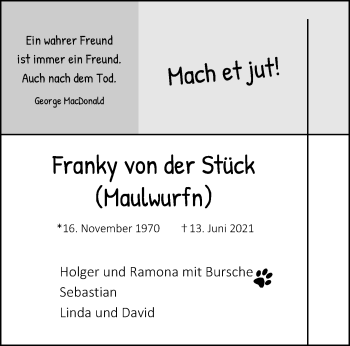 Ein wahrer Freund
ist immer ein Freund.
Auch nach dem Tod.

George MacDonald

Mach et jut!

Franky von der Stück
(Maulwurfn)

*16. November 1970 †13. Juni 2021

Holger und Ramona mit Bursche
Sebastian
Linda und David